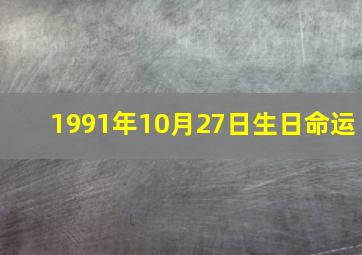 1991年10月27日生日命运